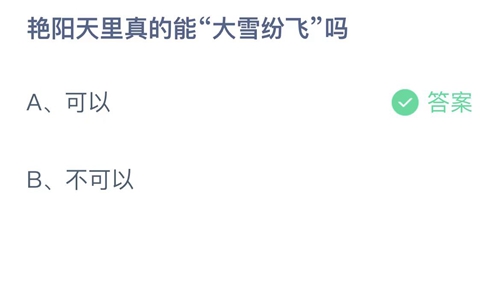 艳阳天里真的能“大雪纷飞”吗

A、可以

答案

B、不可以